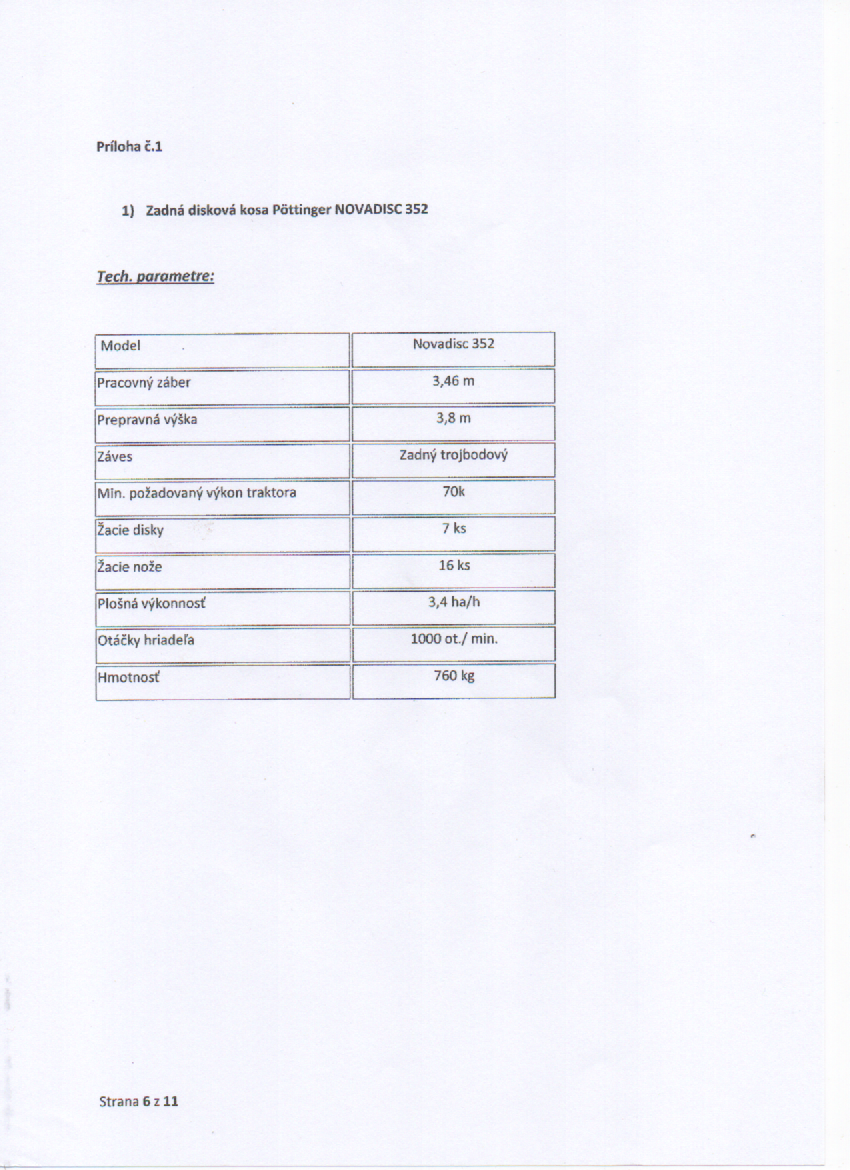 Príloha č.1

1) Zadná disková kosa Pöttinger NOVADISC 352

Tech. parametre:

| Model | Novadisc 352 |
|---|---|
| Pracovný záber | 3,46 m |
| Prepravná výška | 3,8 m |
| Záves | Zadný trojbodový |
| Min. požadovaný výkon traktora | 70k |
| Žacie disky | 7 ks |
| Žacie nože | 16 ks |
| Plošná výkonnosť | 3,4 ha/h |
| Otáčky hriadeľa | 1000 ot./ min. |
| Hmotnosť | 760 kg |

Strana 6 z 11